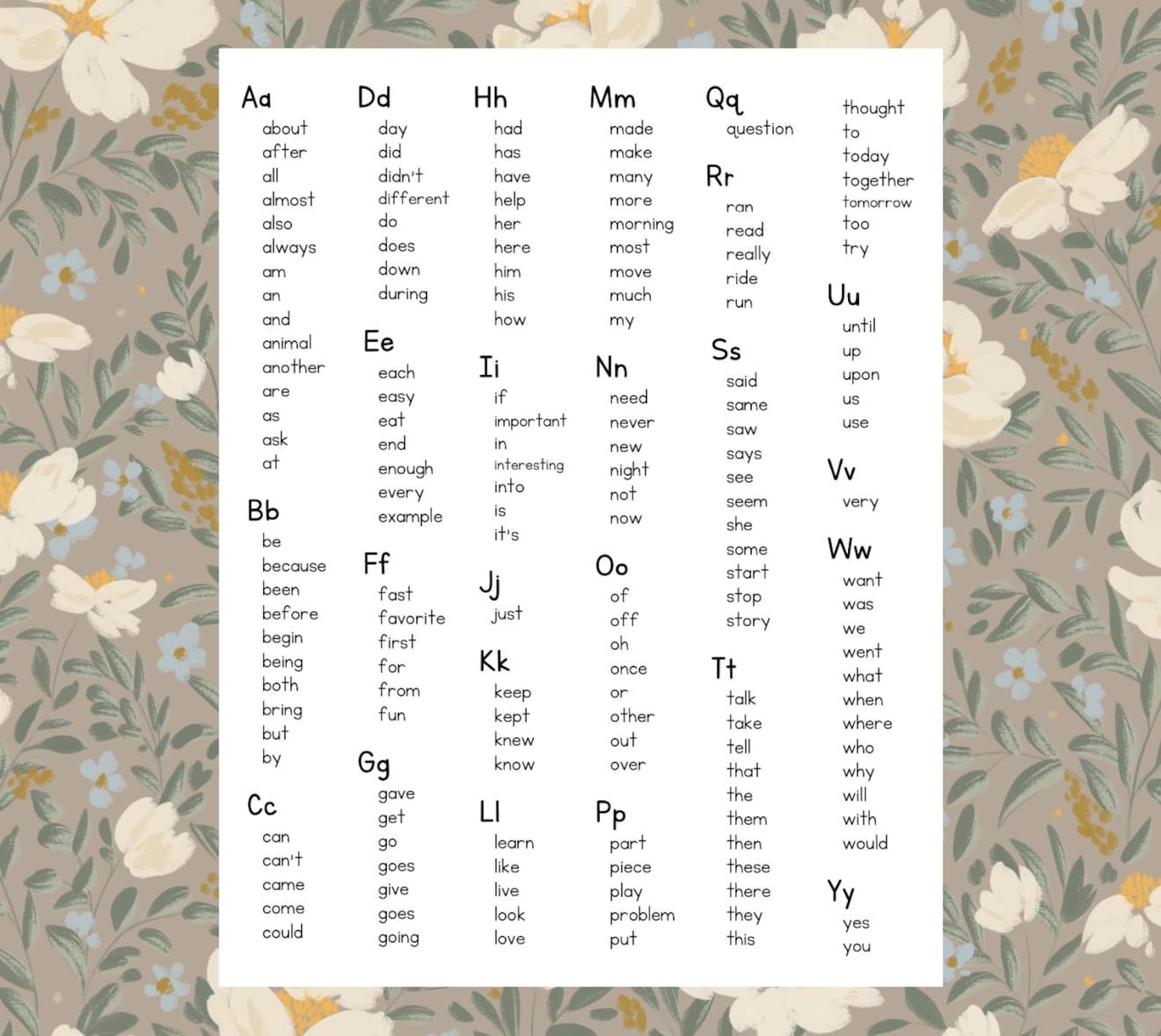 Aa
about
after
all
almost
also
always
am
an
and
animal
another
are
as
ask
at

Bb
be
because
been
before
begin
being
both
bring
but
by

Cc
can
can't
came
come
could

Dd
day
did
didn't
different
do
does
down
during

Ee
each
easy
eat
end
enough
every
example

Ff
fast
favorite
first
for
from
fun

Gg
gave
get
go
goes
give
goes
going

Hh
had
has
have
help
her
here
him
his
how

Ii
if
important
in
interesting
into
is
it's

Jj
just

Kk
keep
kept
knew
know

Ll
learn
like
live
look
love

Mm
made
make
many
more
morning
most
move
much
my

Nn
need
never
new
night
not
now

Oo
of
off
oh
once
or
other
out
over

Pp
part
piece
play
problem
put

Qq
question

Rr
ran
read
really
ride
run

Ss
said
same
saw
says
see
seem
she
some
start
stop
story

Tt
talk
take
tell
that
the
them
then
these
there
they
this

thought
to
today
together
tomorrow
too
try

Uu
until
up
upon
us
use

Vv
very

Ww
want
was
we
went
what
when
where
who
why
will
with
would

Yy
yes
you